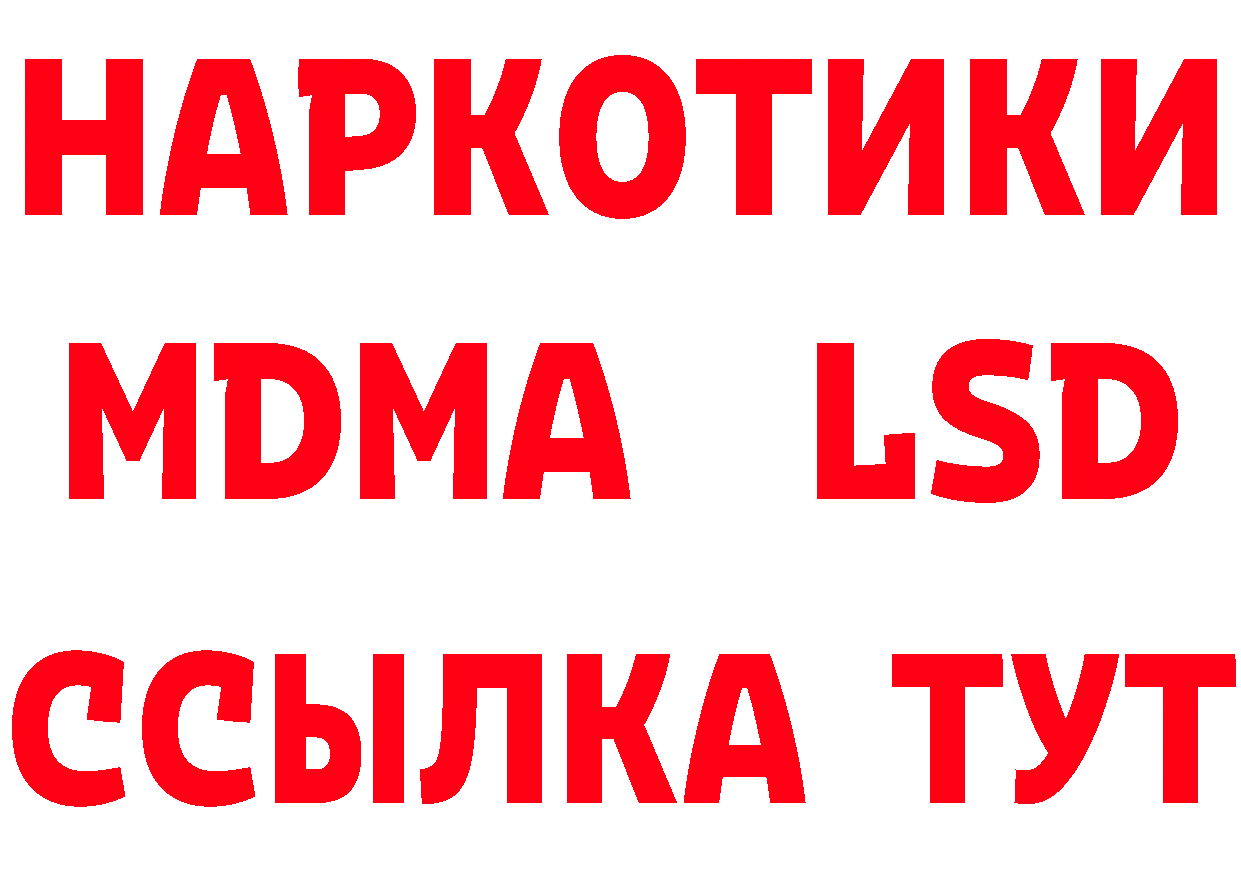 НАРКОТИКИ
MDMA LSD
ССЫЛКА ТУТ